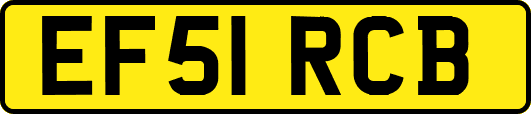 EF51 RCB